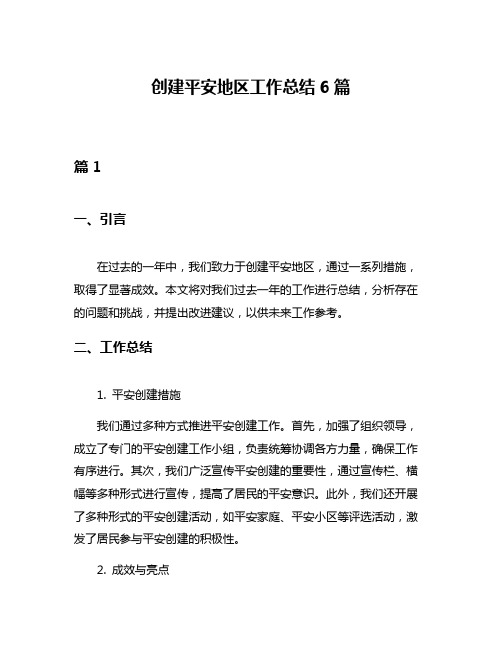 创建平安地区工作总结 6 篇

篇 1

一、引言

在过去的一年中，我们致力于创建平安地区，通过一系列措施，取得了显著成效。本文将对我们过去一年的工作进行总结，分析存在的问题和挑战，并提出改进建议，以供未来工作参考。

二、工作总结

1. 平安创建措施

我们通过多种方式推进平安创建工作。首先，加强了组织领导，成立了专门的平安创建工作小组，负责统筹协调各方力量，确保工作有序进行。其次，我们广泛宣传平安创建的重要性，通过宣传栏、横幅等多种形式进行宣传，提高了居民的平安意识。此外，我们还开展了多种形式的平安创建活动，如平安家庭、平安小区等评选活动，激发了居民参与平安创建的积极性。

2. 成效与亮点